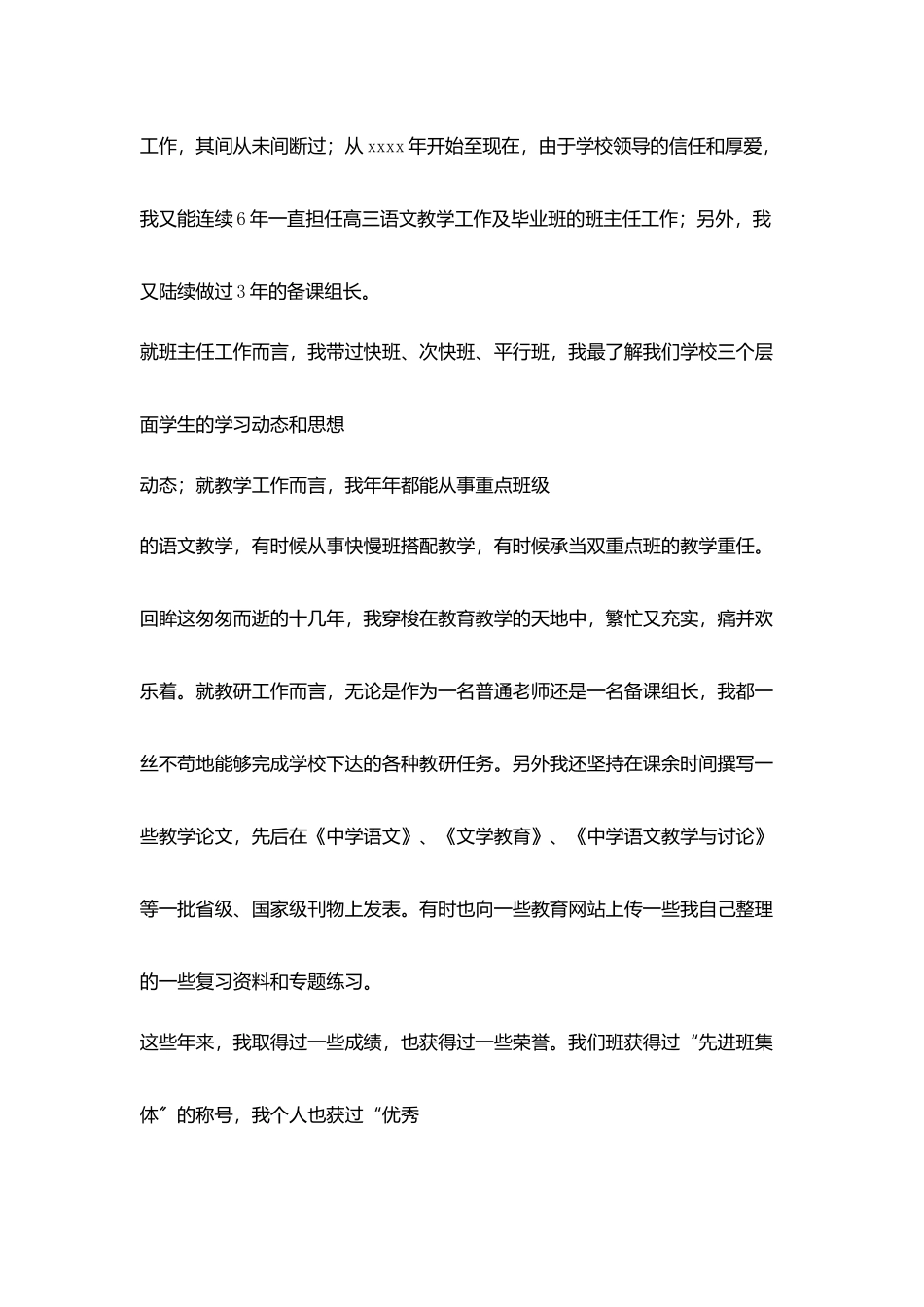 工作，其间从未间断过；从 xxxx 年开始至现在，由于学校领导的信任和厚爱，我又能连续 6 年一直担任高三语文教学工作及毕业班的班主任工作；另外，我又陆续做过 3 年的备课组长。

就班主任工作而言，我带过快班、次快班、平行班，我最了解我们学校三个层面学生的学习动态和思想

动态；就教学工作而言，我年年都能从事重点班级

的语文教学，有时候从事快慢班搭配教学，有时候承当双重点班的教学重任。回眸这匆匆而逝的十几年，我穿梭在教育教学的天地中，繁忙又充实，痛并欢乐着。就教研工作而言，无论是作为一名普通老师还是一名备课组长，我都一丝不苟地能够完成学校下达的各种教研任务。另外我还坚持在课余时间撰写一些教学论文，先后在《中学语文》、《文学教育》、《中学语文教学与讨论》等一批省级、国家级刊物上发表。有时也向一些教育网站上传一些我自己整理的一些复习资料和专题练习。

这些年来，我取得过一些成绩，也获得过一些荣誉。我们班获得过“先进班集体〞的称号，我个人也获过“优秀